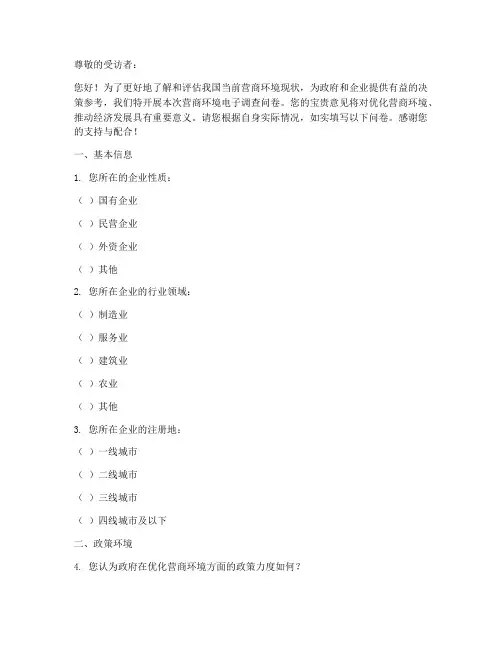 尊敬的受访者：

您好！为了更好地了解和评估我国当前营商环境现状，为政府和企业提供有益的决策参考，我们特开展本次营商环境电子调查问卷。您的宝贵意见将对优化营商环境、推动经济发展具有重要意义。请您根据自身实际情况，如实填写以下问卷。感谢您的支持与配合！

一、基本信息

1. 您所在的企业性质：

（ ）国有企业

（ ）民营企业

（ ）外资企业

（ ）其他

2. 您所在企业的行业领域：

（ ）制造业

（ ）服务业

（ ）建筑业

（ ）农业

（ ）其他

3. 您所在企业的注册地：

（ ）一线城市

（ ）二线城市

（ ）三线城市

（ ）四线城市及以下

二、政策环境

4. 您认为政府在优化营商环境方面的政策力度如何？